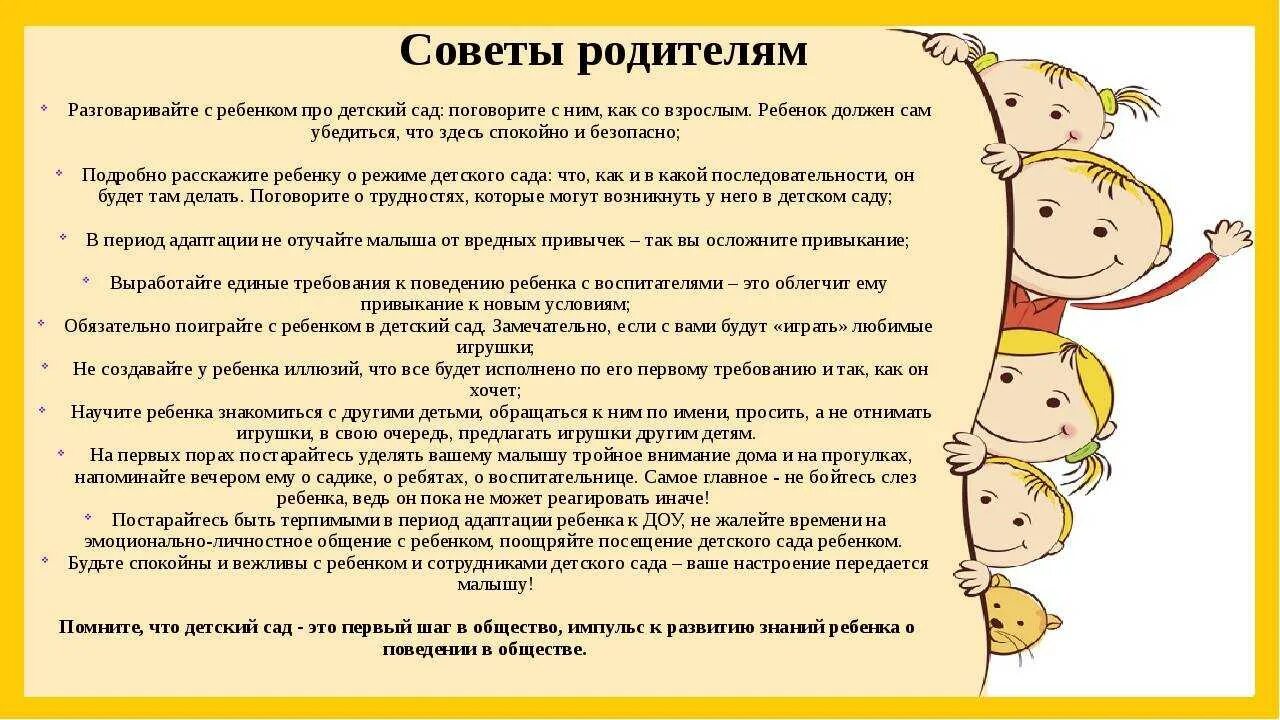 Советы родителям

Разговаривайте с ребенком про детский сад: поговорите с ним, как со взрослым. Ребенок должен сам убедиться, что здесь спокойно и безопасно;

Подробно расскажите ребенку о режиме детского сада: что, как и в какой последовательности, он будет там делать. Поговорите о трудностях, которые могут возникнуть у него в детском саду;

В период адаптации не отучайте малыша от вредных привычек – так вы осложните привыкание;

Выработайте единые требования к поведению ребенка с воспитателями – это облегчит ему привыкание к новым условиям;

Обязательно поиграйте с ребенком в детский сад. Замечательно, если с вами будут «играть» любимые игрушки;

Не создавайте у ребенка иллюзий, что все будет исполнено по его первому требованию и так, как он хочет;

Научите ребенка знакомиться с другими детьми, обращаться к ним по имени, просить, а не отнимать игрушки, в свою очередь, предлагать игрушки другим детям.

На первых порах постарайтесь уделять вашему малышу тройное внимание дома и на прогулках, напоминайте вечером ему о садике, о ребятах, о воспитательнице. Самое главное - не бойтесь слез ребенка, ведь он пока не может реагировать иначе!

Постарайтесь быть терпимыми в период адаптации ребенка к ДОУ, не жалейте времени на эмоционально-личностное общение с ребенком, поощряйте посещение детского сада ребенком.

Будьте спокойны и вежливы с ребенком и сотрудниками детского сада – ваше настроение передается малышу!

Помните, что детский сад - это первый шаг в общество, импульс к развитию знаний ребенка о поведении в обществе.